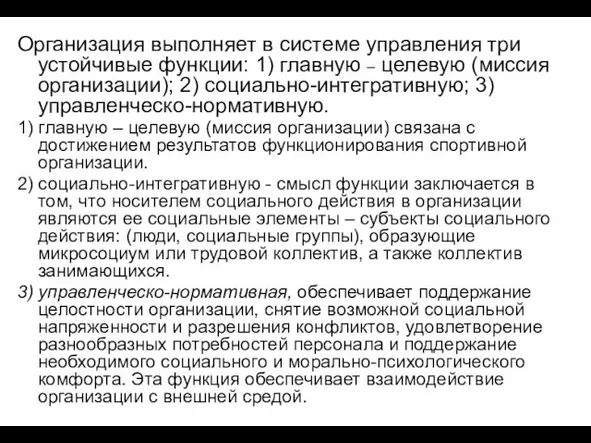 Организация выполняет в системе управления три устойчивые функции: 1) главную – целевую (миссия организации); 2) социально-интегративную; 3) управленческо-нормативную.

1) главную – целевую (миссия организации) связана с достижением результатов функционирования спортивной организации.

2) социально-интегративную - смысл функции заключается в том, что носителем социального действия в организации являются ее социальные элементы – субъекты социального действия: (люди, социальные группы), образующие микросоциум или трудовой коллектив, а также коллектив занимающихся.

3) управленческо-нормативная, обеспечивает поддержание целостности организации, снятие возможной социальной напряженности и разрешения конфликтов, удовлетворение разнообразных потребностей персонала и поддержание необходимого социального и морально-психологического комфорта. Эта функция обеспечивает взаимодействие организации с внешней средой.